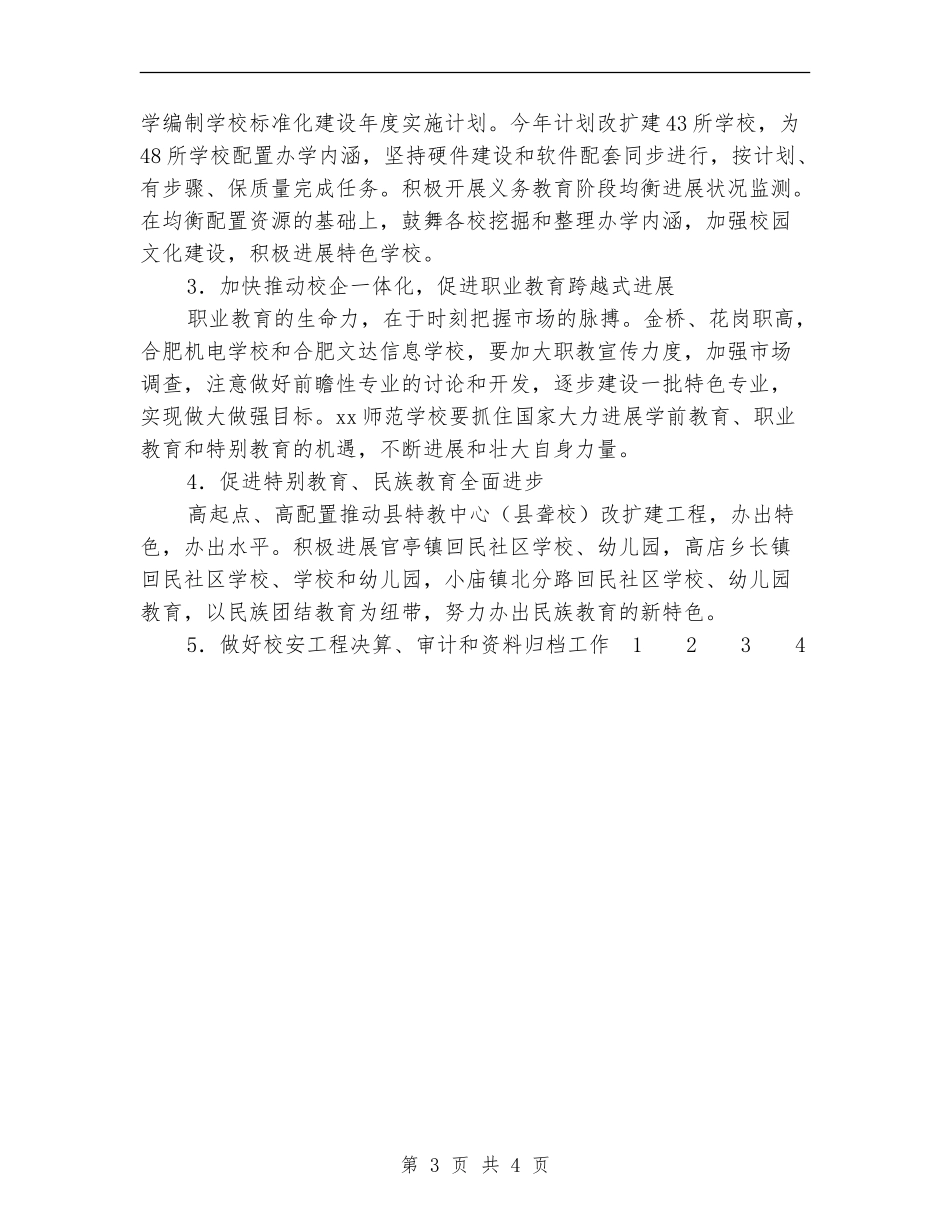 学编制学校标准化建设年度实施计划。今年计划改扩建43所学校，为48所学校配置办学内涵，坚持硬件建设和软件配套同步进行，按计划、有步骤、保质量完成任务。积极开展义务教育阶段均衡进展状况监测。在均衡配置资源的基础上，鼓舞各校挖掘和整理办学内涵，加强校园文化建设，积极进展特色学校。

3．加快推动校企一体化，促进职业教育跨越式进展

职业教育的生命力，在于时刻把握市场的脉搏。金桥、花岗职高，合肥机电学校和合肥文达信息学校，要加大职教宣传力度，加强市场调查，注意做好前瞻性专业的讨论和开发，逐步建设一批特色专业，实现做大做强目标。xx师范学校要抓住国家大力进展学前教育、职业教育和特别教育的机遇，不断进展和壮大自身力量。

4．促进特别教育、民族教育全面进步

高起点、高配置推动县特教中心（县聋校）改扩建工程，办出特色，办出水平。积极进展官亭镇回民社区学校、幼儿园，高店乡长镇回民社区学校、学校和幼儿园，小庙镇北分路回民社区学校、幼儿园教育，以民族团结教育为纽带，努力办出民族教育的新特色。

5．做好校安工程决算、审计和资料归档工作 1 2 3 4

第 3 页 共 4 页